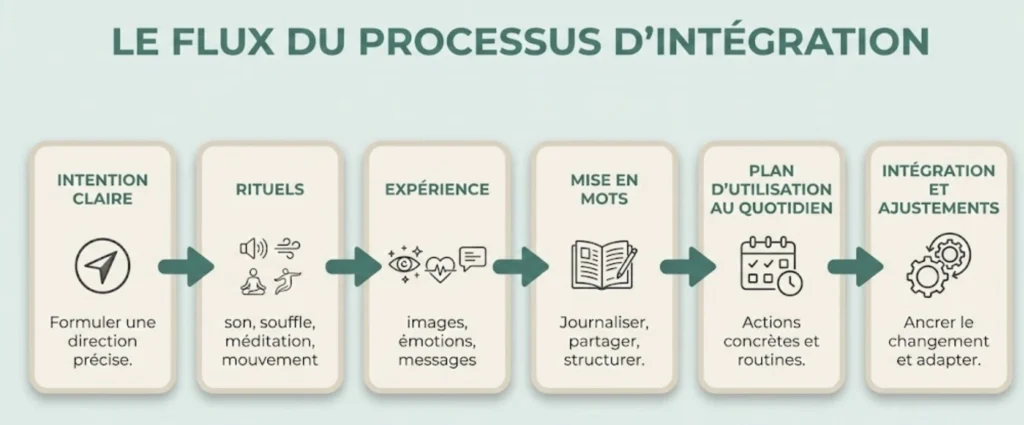 LE FLUX DU PROCESSUS D'INTÉGRATION

INTENTION CLAIRE

Formuler une direction précise.

RITUELS

son, souffle, méditation, mouvement

EXPÉRIENCE

images, émotions, messages

MISE EN MOTS

Journaliser, partager, structurer.

PLAN D'UTILISATION AU QUOTIDIEN

Actions concrètes et routines.

INTÉGRATION ET AJUSTEMENTS

Ancrer le changement et adapter.